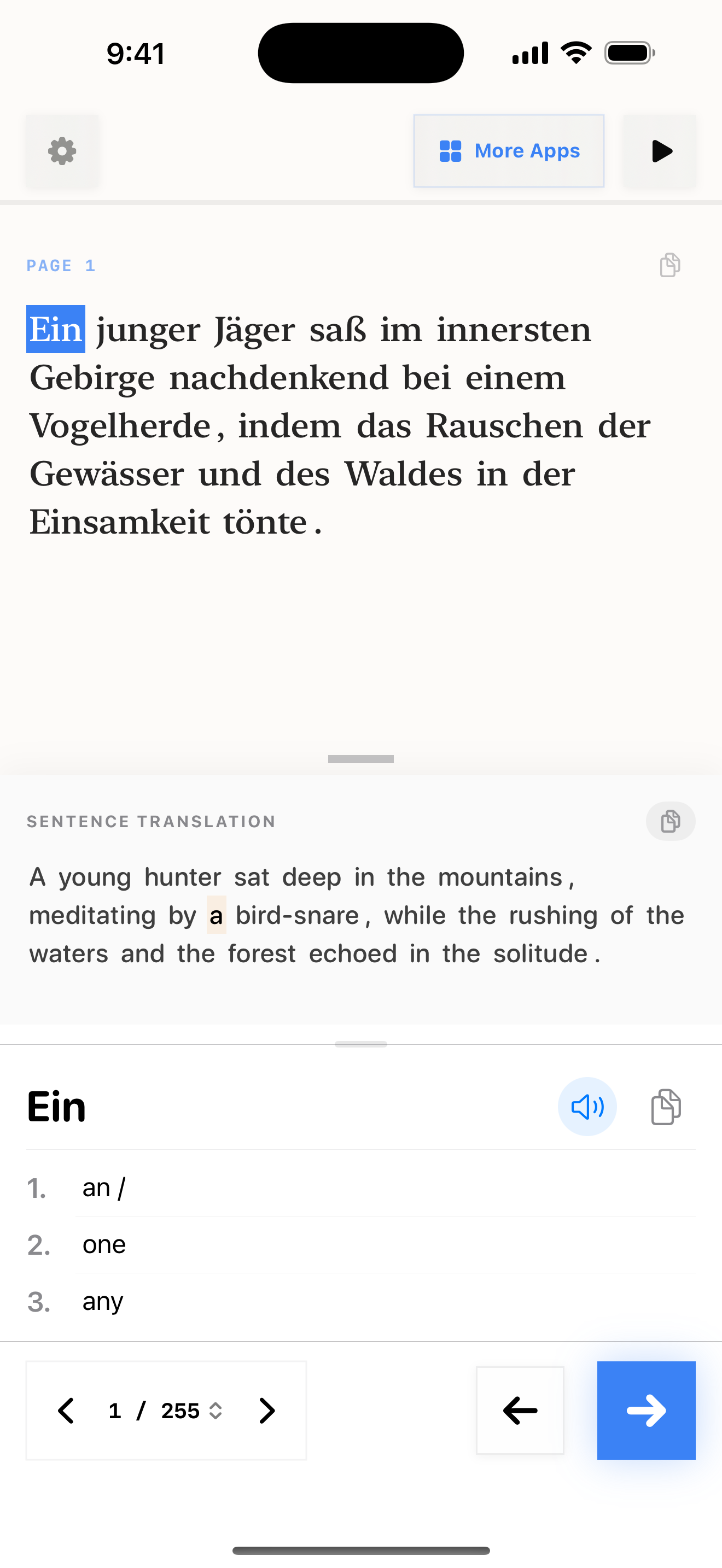 9:41

More Apps

PAGE 1

Ein junger Jäger saß im innersten Gebirge nachdenkend bei einem Vogelherde, indem das Rauschen der Gewässer und des Waldes in der Einsamkeit tönte.

SENTENCE TRANSLATION

A young hunter sat deep in the mountains, meditating by a bird-snare, while the rushing of the waters and the forest echoed in the solitude.

Ein

1. an /
2. one
3. any

1 / 255